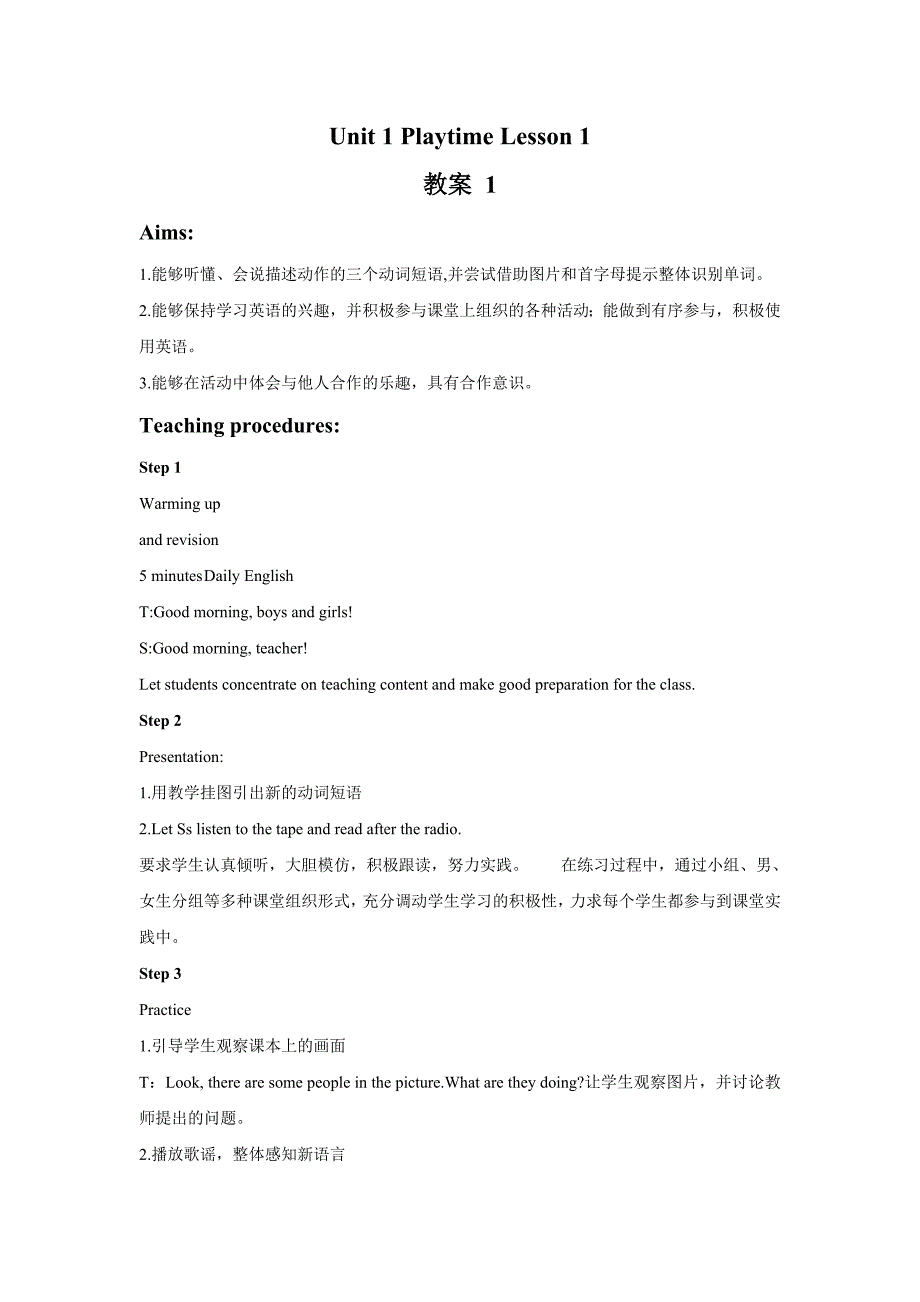 Unit 1 Playtime Lesson 1

教案 1

Aims:

1.能够听懂、会说描述动作的三个动词短语,并尝试借助图片和首字母提示整体识别单词。

2.能够保持学习英语的兴趣，并积极参与课堂上组织的各种活动；能做到有序参与，积极使用英语。

3.能够在活动中体会与他人合作的乐趣，具有合作意识。

Teaching procedures:

Step 1

Warming up

and revision

5 minutesDaily English

T:Good morning, boys and girls!

S:Good morning, teacher!

Let students concentrate on teaching content and make good preparation for the class.

Step 2

Presentation:

1.用教学挂图引出新的动词短语

2.Let Ss listen to the tape and read after the radio.

要求学生认真倾听，大胆模仿，积极跟读，努力实践。 在练习过程中，通过小组、男、女生分组等多种课堂组织形式，充分调动学生学习的积极性，力求每个学生都参与到课堂实践中。

Step 3

Practice

1.引导学生观察课本上的画面

T：Look, there are some people in the picture.What are they doing?让学生观察图片，并讨论教师提出的问题。

2.播放歌谣，整体感知新语言